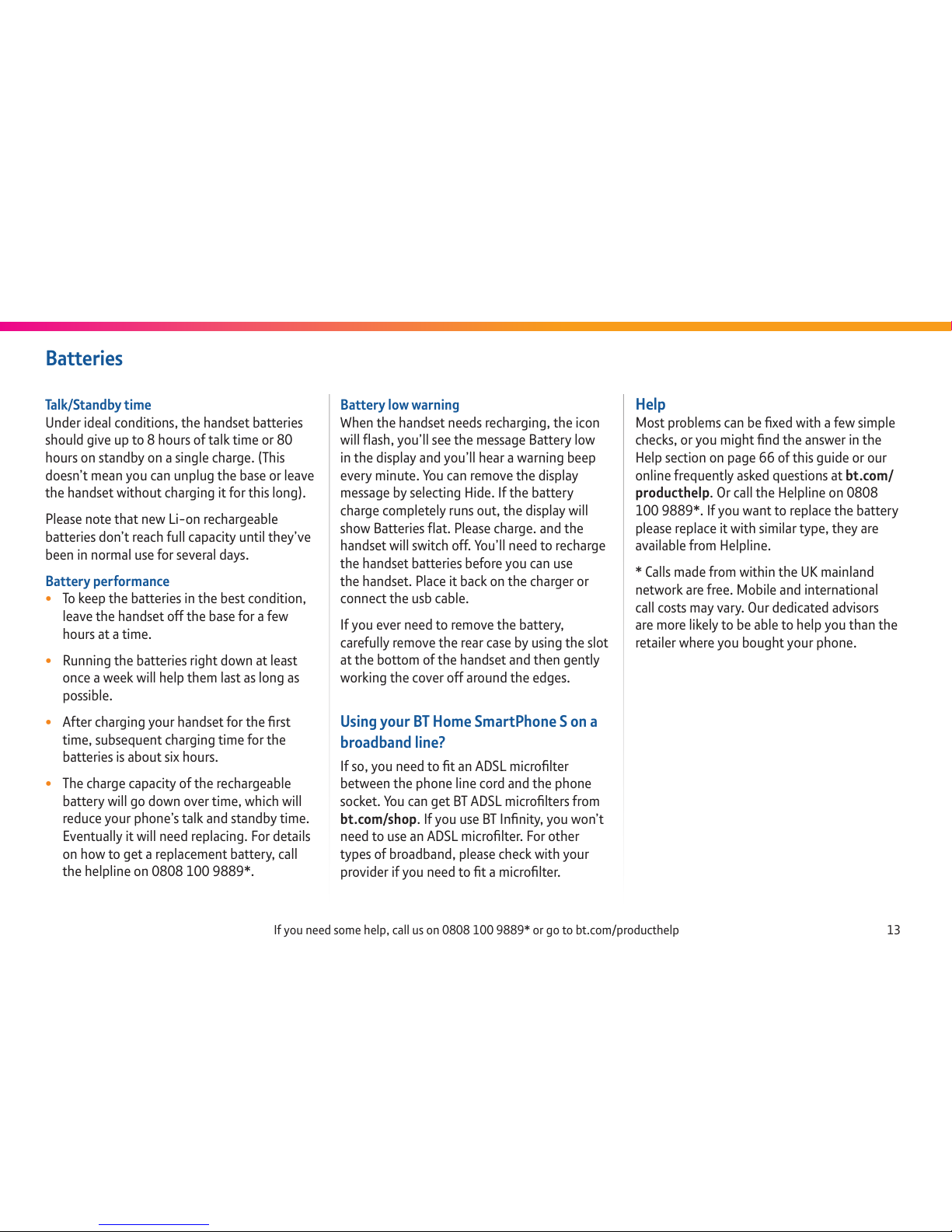 Batteries

Talk/Standby time
Under ideal conditions, the handset batteries should give up to 8 hours of talk time or 80 hours on standby on a single charge. (This doesn't mean you can unplug the base or leave the handset without charging it for this long).

Please note that new Li-on rechargeable batteries don't reach full capacity until they've been in normal use for several days.

Battery performance
• To keep the batteries in the best condition, leave the handset off the base for a few hours at a time.

• Running the batteries right down at least once a week will help them last as long as possible.

• After charging your handset for the first time, subsequent charging time for the batteries is about six hours.

• The charge capacity of the rechargeable battery will go down over time, which will reduce your phone's talk and standby time. Eventually it will need replacing. For details on how to get a replacement battery, call the helpline on 0808 100 9889*.

Battery low warning
When the handset needs recharging, the icon will flash, you'll see the message Battery low in the display and you'll hear a warning beep every minute. You can remove the display message by selecting Hide. If the battery charge completely runs out, the display will show Batteries flat. Please charge. and the handset will switch off. You'll need to recharge the handset batteries before you can use the handset. Place it back on the charger or connect the usb cable.

If you ever need to remove the battery, carefully remove the rear case by using the slot at the bottom of the handset and then gently working the cover off around the edges.

Using your BT Home SmartPhone S on a broadband line?
If so, you need to fit an ADSL microfilter between the phone line cord and the phone socket. You can get BT ADSL microfilters from bt.com/shop. If you use BT Infinity, you won't need to use an ADSL microfilter. For other types of broadband, please check with your provider if you need to fit a microfilter.

Help
Most problems can be fixed with a few simple checks, or you might find the answer in the Help section on page 66 of this guide or our online frequently asked questions at bt.com/producthelp. Or call the Helpline on 0808 100 9889*. If you want to replace the battery please replace it with similar type, they are available from Helpline.

* Calls made from within the UK mainland network are free. Mobile and international call costs may vary. Our dedicated advisors are more likely to be able to help you than the retailer where you bought your phone.

If you need some help, call us on 0808 100 9889* or go to bt.com/producthelp 13